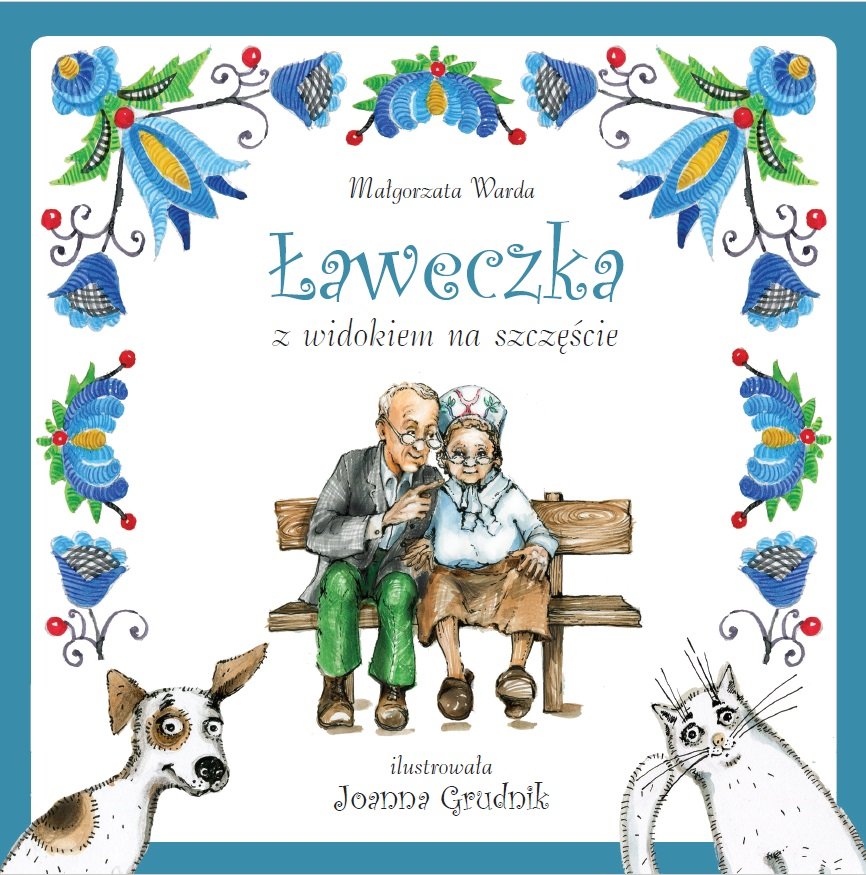 Małgorzata Warda

Ławeczka

z widokiem na szczęście

ilustrowała
Joanna Grudnik